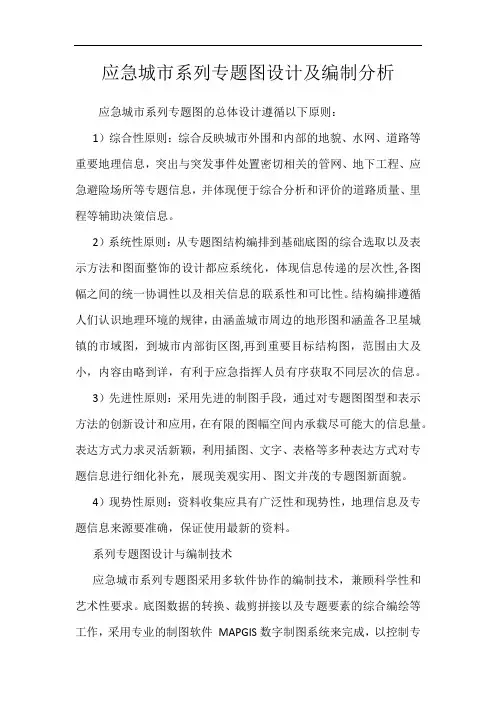 应急城市系列专题图设计及编制分析

应急城市系列专题图的总体设计遵循以下原则：

1）综合性原则：综合反映城市外围和内部的地貌、水网、道路等重要地理信息，突出与突发事件处置密切相关的管网、地下工程、应急避险场所等专题信息，并体现便于综合分析和评价的道路质量、里程等辅助决策信息。

2）系统性原则：从专题图结构编排到基础底图的综合选取以及表示方法和图面整饰的设计都应系统化，体现信息传递的层次性,各图幅之间的统一协调性以及相关信息的联系性和可比性。结构编排遵循人们认识地理环境的规律，由涵盖城市周边的地形图和涵盖各卫星城镇的市域图，到城市内部街区图,再到重要目标结构图，范围由大及小，内容由略到详，有利于应急指挥人员有序获取不同层次的信息。

3）先进性原则：采用先进的制图手段，通过对专题图图型和表示方法的创新设计和应用，在有限的图幅空间内承载尽可能大的信息量。表达方式力求灵活新颖，利用插图、文字、表格等多种表达方式对专题信息进行细化补充，展现美观实用、图文并茂的专题图新面貌。

4）现势性原则：资料收集应具有广泛性和现势性，地理信息及专题信息来源要准确，保证使用最新的资料。

系列专题图设计与编制技术

应急城市系列专题图采用多软件协作的编制技术，兼顾科学性和艺术性要求。底图数据的转换、裁剪拼接以及专题要素的综合编绘等工作，采用专业的制图软件 MAPGIS 数字制图系统来完成，以控制专